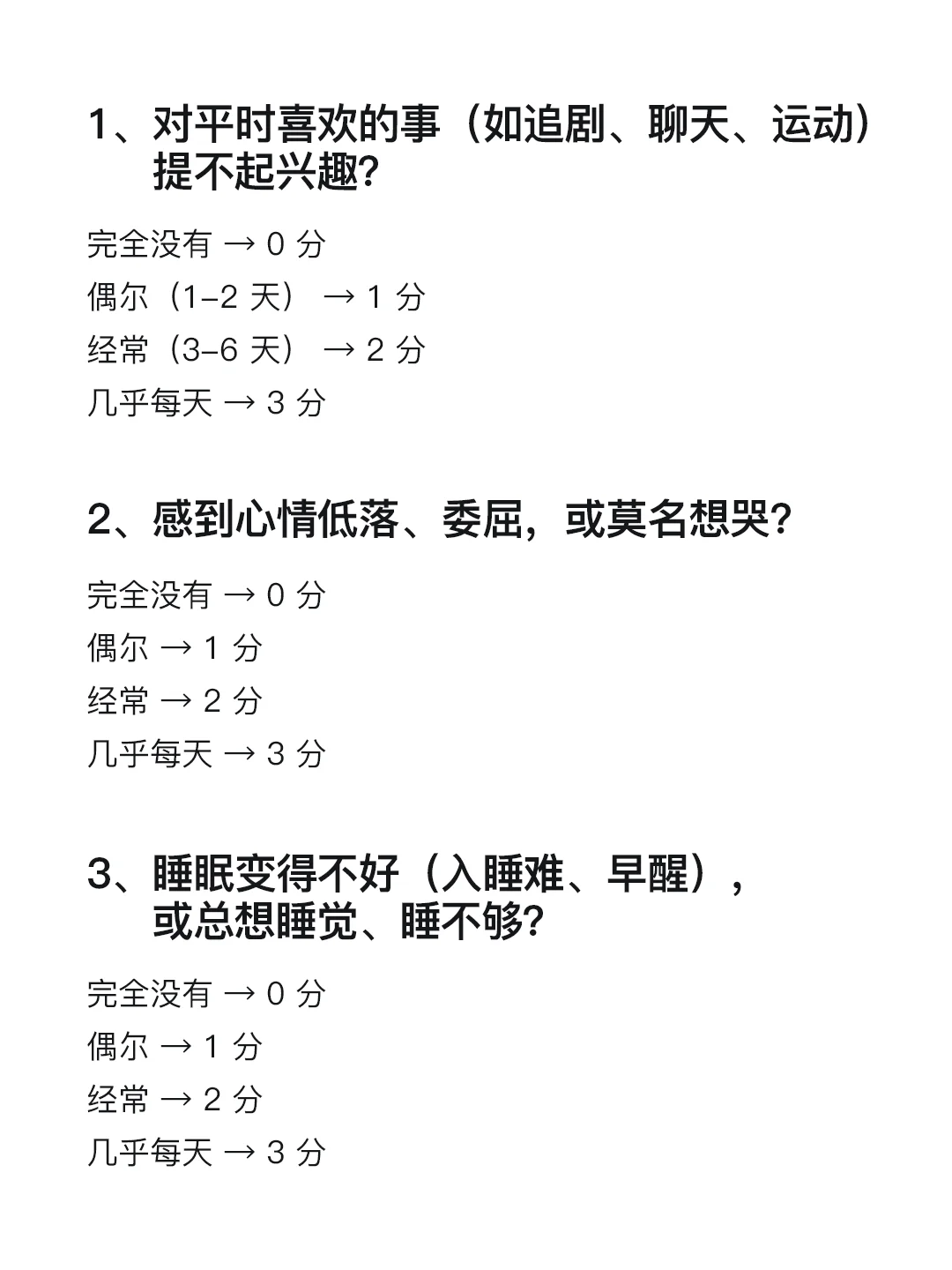 1、对平时喜欢的事（如追剧、聊天、运动）提不起兴趣?

完全没有 → 0 分
偶尔（1–2 天） → 1 分
经常（3–6 天） → 2 分
几乎每天 → 3 分

2、感到心情低落、委屈，或莫名想哭?

完全没有 → 0 分
偶尔 → 1 分
经常 → 2 分
几乎每天 → 3 分

3、睡眠变得不好（入睡难、早醒），或总想睡觉、睡不够?

完全没有 → 0 分
偶尔 → 1 分
经常 → 2 分
几乎每天 → 3 分